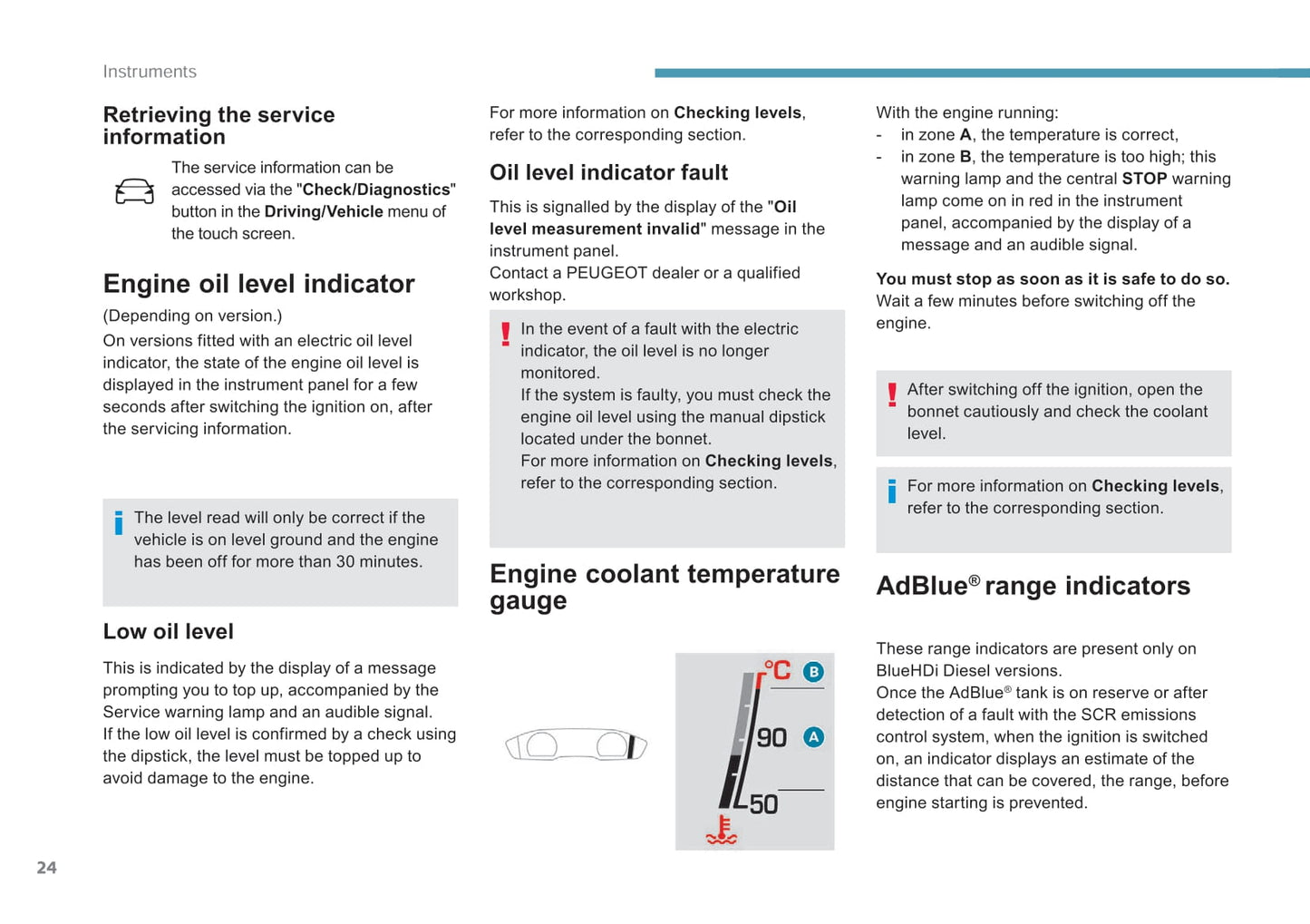 Instruments

Retrieving the service information

The service information can be accessed via the "Check/Diagnostics" button in the Driving/Vehicle menu of the touch screen.

Engine oil level indicator

(Depending on version.)

On versions fitted with an electric oil level indicator, the state of the engine oil level is displayed in the instrument panel for a few seconds after switching the ignition on, after the servicing information.

The level read will only be correct if the vehicle is on level ground and the engine has been off for more than 30 minutes.

Low oil level

This is indicated by the display of a message prompting you to top up, accompanied by the Service warning lamp and an audible signal.
If the low oil level is confirmed by a check using the dipstick, the level must be topped up to avoid damage to the engine.

For more information on Checking levels, refer to the corresponding section.

Oil level indicator fault

This is signalled by the display of the "Oil level measurement invalid" message in the instrument panel.
Contact a PEUGEOT dealer or a qualified workshop.

In the event of a fault with the electric indicator, the oil level is no longer monitored.
If the system is faulty, you must check the engine oil level using the manual dipstick located under the bonnet.
For more information on Checking levels, refer to the corresponding section.

Engine coolant temperature gauge

°C B
90 A
50

With the engine running:
- in zone A, the temperature is correct,
- in zone B, the temperature is too high; this warning lamp and the central STOP warning lamp come on in red in the instrument panel, accompanied by the display of a message and an audible signal.

You must stop as soon as it is safe to do so.
Wait a few minutes before switching off the engine.

After switching off the ignition, open the bonnet cautiously and check the coolant level.

For more information on Checking levels, refer to the corresponding section.

AdBlue® range indicators

These range indicators are present only on BlueHDi Diesel versions.
Once the AdBlue® tank is on reserve or after detection of a fault with the SCR emissions control system, when the ignition is switched on, an indicator displays an estimate of the distance that can be covered, the range, before engine starting is prevented.

24